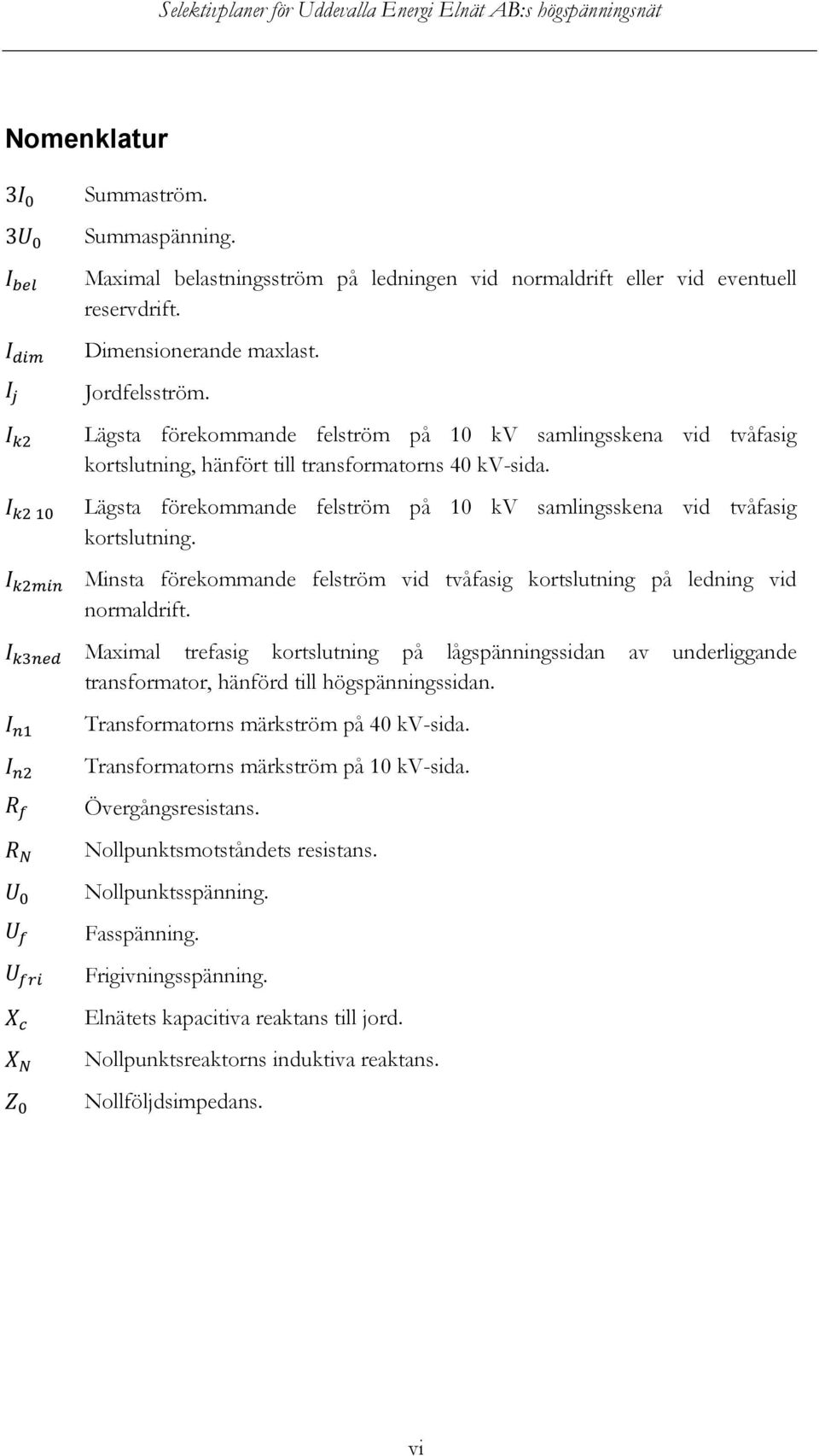 Selektivplaner för Uddevalla Energi Elnät AB:s högspänningsnät

Nomenklatur

$3I_0$ Summaström.

$3U_0$ Summaspänning.

$I_{bel}$ Maximal belastningsström på ledningen vid normaldrift eller vid eventuell reservdrift.

$I_{dim}$ Dimensionerande maxlast.

$I_j$ Jordfelsström.

$I_{k2}$ Lägsta förekommande felström på 10 kV samlingsskena vid tvåfasig kortslutning, hänfört till transformatorns 40 kV-sida.

$I_{k2\ 10}$ Lägsta förekommande felström på 10 kV samlingsskena vid tvåfasig kortslutning.

$I_{k2min}$ Minsta förekommande felström vid tvåfasig kortslutning på ledning vid normaldrift.

$I_{k3ned}$ Maximal trefasig kortslutning på lågspänningssidan av underliggande transformator, hänförd till högspänningssidan.

$I_{n1}$ Transformatorns märkström på 40 kV-sida.

$I_{n2}$ Transformatorns märkström på 10 kV-sida.

$R_f$ Övergångsresistans.

$R_N$ Nollpunktsmotståndets resistans.

$U_0$ Nollpunktsspänning.

$U_f$ Fasspänning.

$U_{fri}$ Frigivningsspänning.

$X_c$ Elnätets kapacitiva reaktans till jord.

$X_N$ Nollpunktsreaktorns induktiva reaktans.

$Z_0$ Nollföljdsimpedans.

vi